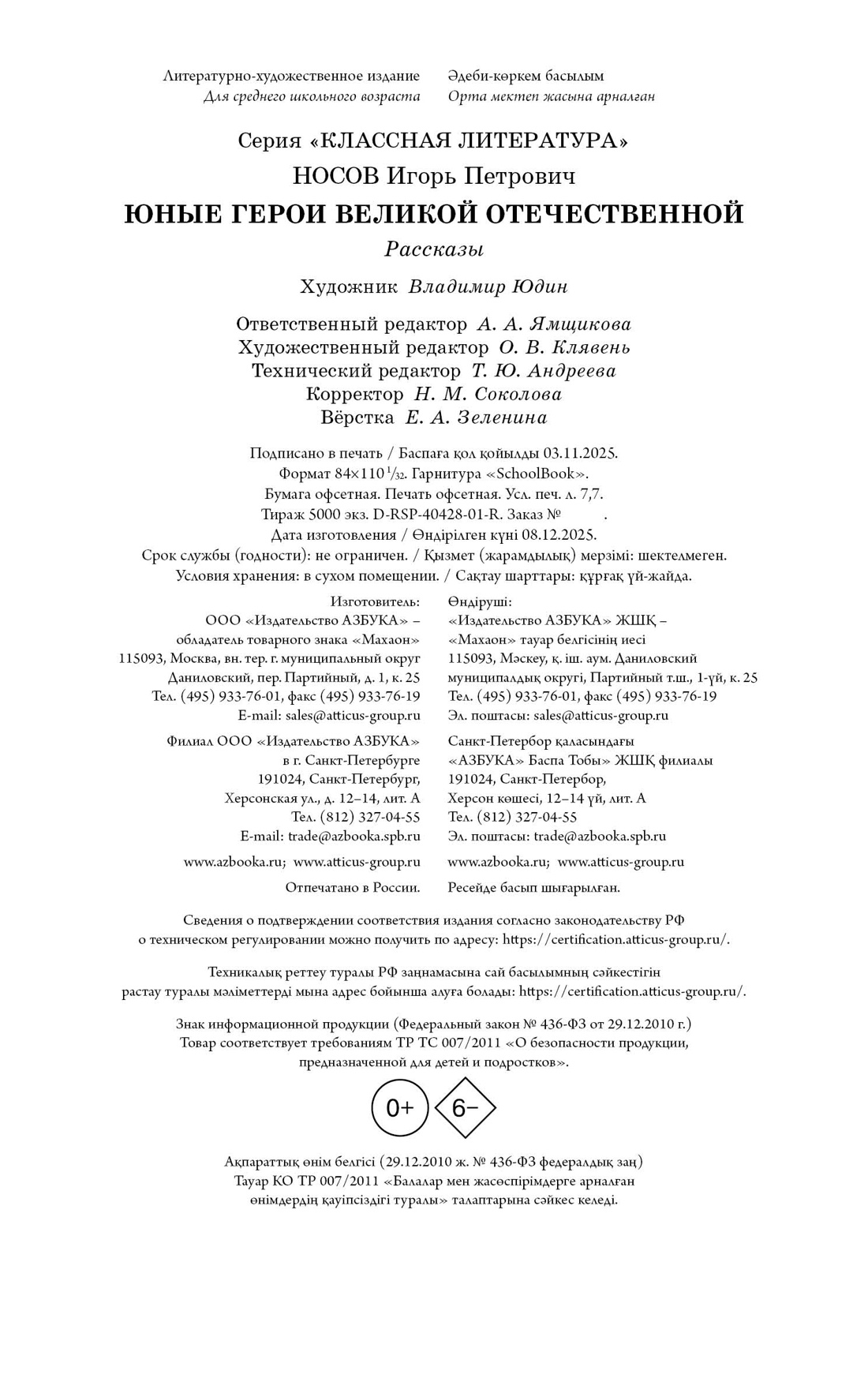 Литературно-художественное издание
Для среднего школьного возраста

Әдеби-көркем басылым
Орта мектеп жасына арналған

Серия «КЛАССНАЯ ЛИТЕРАТУРА»

НОСОВ Игорь Петрович

ЮНЫЕ ГЕРОИ ВЕЛИКОЙ ОТЕЧЕСТВЕННОЙ

Рассказы

Художник Владимир Юдин

Ответственный редактор А. А. Ямщикова
Художественный редактор О. В. Клявень
Технический редактор Т. Ю. Андреева
Корректор Н. М. Соколова
Вёрстка Е. А. Зеленина

Подписано в печать / Баспаға қол қойылды 03.11.2025.
Формат 84×110 $^1/_{32}$. Гарнитура «SchoolBook».
Бумага офсетная. Печать офсетная. Усл. печ. л. 7,7.
Тираж 5000 экз. D-RSP-40428-01-R. Заказ № .
Дата изготовления / Өндірілген күні 08.12.2025.
Срок службы (годности): не ограничен. / Қызмет (жарамдылық) мерзімі: шектелмеген.
Условия хранения: в сухом помещении. / Сақтау шарттары: құрғақ үй-жайда.

Изготовитель:
ООО «Издательство АЗБУКА» – обладатель товарного знака «Махаон»
115093, Москва, вн. тер. г. муниципальный округ Даниловский, пер. Партийный, д. 1, к. 25
Тел. (495) 933-76-01, факс (495) 933-76-19
E-mail: sales@atticus-group.ru

Филиал ООО «Издательство АЗБУКА» в г. Санкт-Петербурге
191024, Санкт-Петербург, Херсонская ул., д. 12–14, лит. А
Тел. (812) 327-04-55
E-mail: trade@azbooka.spb.ru

www.azbooka.ru; www.atticus-group.ru

Отпечатано в России.

Өндіруші:
«Издательство АЗБУКА» ЖШҚ – «Махаон» тауар белгісінің иесі
115093, Мәскеу, қ. іш. аум. Даниловский муниципалдық округі, Партийный т.ш., 1-үй, к. 25
Тел. (495) 933-76-01, факс (495) 933-76-19
Эл. поштасы: sales@atticus-group.ru

Санкт-Петербор қаласындағы «АЗБУКА» Баспа Тобы» ЖШҚ филиалы
191024, Санкт-Петербор, Херсон көшесі, 12–14 үй, лит. А
Тел. (812) 327-04-55
Эл. поштасы: trade@azbooka.spb.ru

www.azbooka.ru; www.atticus-group.ru

Ресейде басып шығарылған.

Сведения о подтверждении соответствия издания согласно законодательству РФ о техническом регулировании можно получить по адресу: https://certification.atticus-group.ru/.

Техникалық реттеу туралы РФ заңнамасына сай басылымның сәйкестігін растау туралы мәліметтерді мына адрес бойынша алуға болады: https://certification.atticus-group.ru/.

Знак информационной продукции (Федеральный закон № 436-ФЗ от 29.12.2010 г.)
Товар соответствует требованиям ТР ТС 007/2011 «О безопасности продукции, предназначенной для детей и подростков».

0+ 6−

Ақпараттық өнім белгісі (29.12.2010 ж. № 436-ФЗ федералдық заң)
Тауар КО ТР 007/2011 «Балалар мен жасөспірімдерге арналған өнімдердің қауіпсіздігі туралы» талаптарына сәйкес келеді.